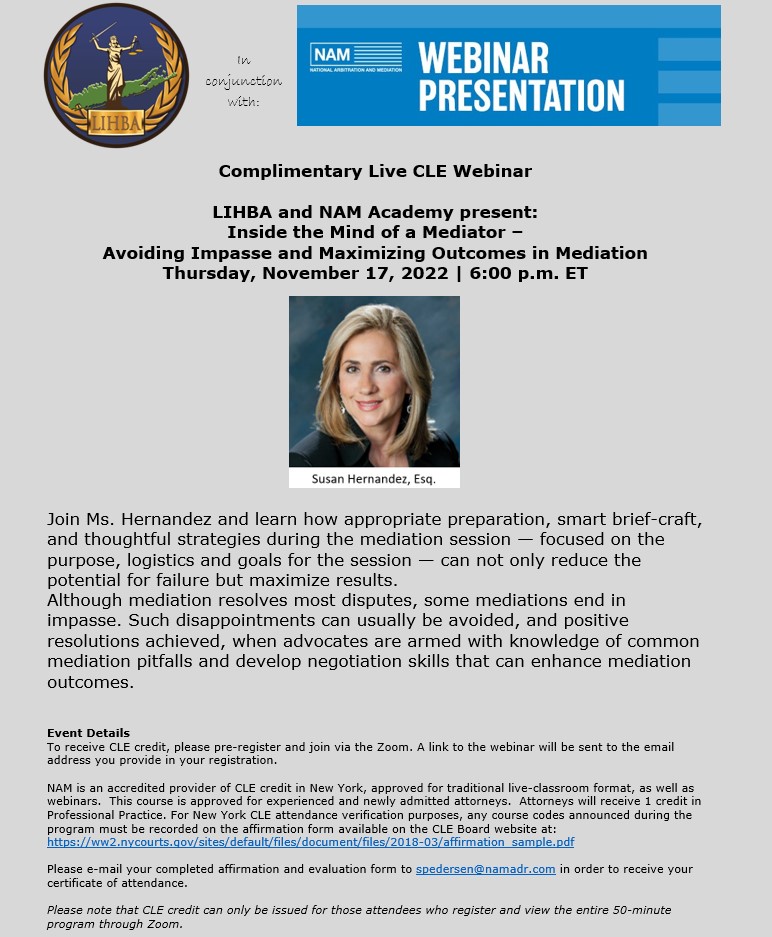 LIHBA

In conjunction with:

NAM
NATIONAL ARBITRATION AND MEDIATION

WEBINAR PRESENTATION

Complimentary Live CLE Webinar

LIHBA and NAM Academy present:
Inside the Mind of a Mediator –
Avoiding Impasse and Maximizing Outcomes in Mediation
Thursday, November 17, 2022 | 6:00 p.m. ET

Susan Hernandez, Esq.

Join Ms. Hernandez and learn how appropriate preparation, smart brief-craft, and thoughtful strategies during the mediation session — focused on the purpose, logistics and goals for the session — can not only reduce the potential for failure but maximize results.
Although mediation resolves most disputes, some mediations end in impasse. Such disappointments can usually be avoided, and positive resolutions achieved, when advocates are armed with knowledge of common mediation pitfalls and develop negotiation skills that can enhance mediation outcomes.

Event Details
To receive CLE credit, please pre-register and join via the Zoom. A link to the webinar will be sent to the email address you provide in your registration.

NAM is an accredited provider of CLE credit in New York, approved for traditional live-classroom format, as well as webinars. This course is approved for experienced and newly admitted attorneys. Attorneys will receive 1 credit in Professional Practice. For New York CLE attendance verification purposes, any course codes announced during the program must be recorded on the affirmation form available on the CLE Board website at: https://ww2.nycourts.gov/sites/default/files/document/files/2018-03/affirmation_sample.pdf

Please e-mail your completed affirmation and evaluation form to spedersen@namadr.com in order to receive your certificate of attendance.

Please note that CLE credit can only be issued for those attendees who register and view the entire 50-minute program through Zoom.